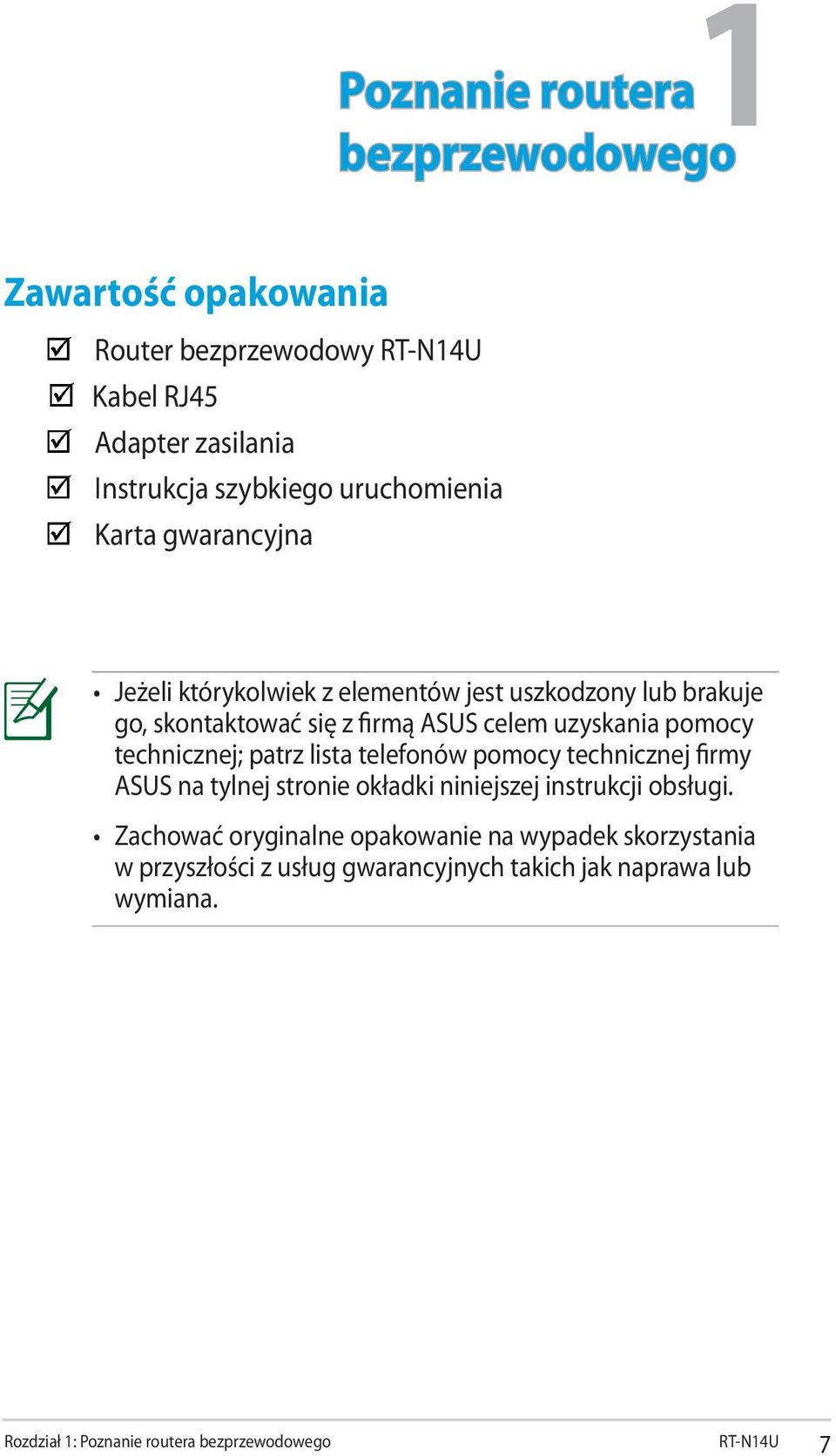 1

Poznanie routera bezprzewodowego

Zawartość opakowania

☑ Router bezprzewodowy RT-N14U
☑ Kabel RJ45
☑ Adapter zasilania
☑ Instrukcja szybkiego uruchomienia
☑ Karta gwarancyjna

• Jeżeli którykolwiek z elementów jest uszkodzony lub brakuje go, skontaktować się z firmą ASUS celem uzyskania pomocy technicznej; patrz lista telefonów pomocy technicznej firmy ASUS na tylnej stronie okładki niniejszej instrukcji obsługi.

• Zachować oryginalne opakowanie na wypadek skorzystania w przyszłości z usług gwarancyjnych takich jak naprawa lub wymiana.

Rozdział 1: Poznanie routera bezprzewodowego RT-N14U 7